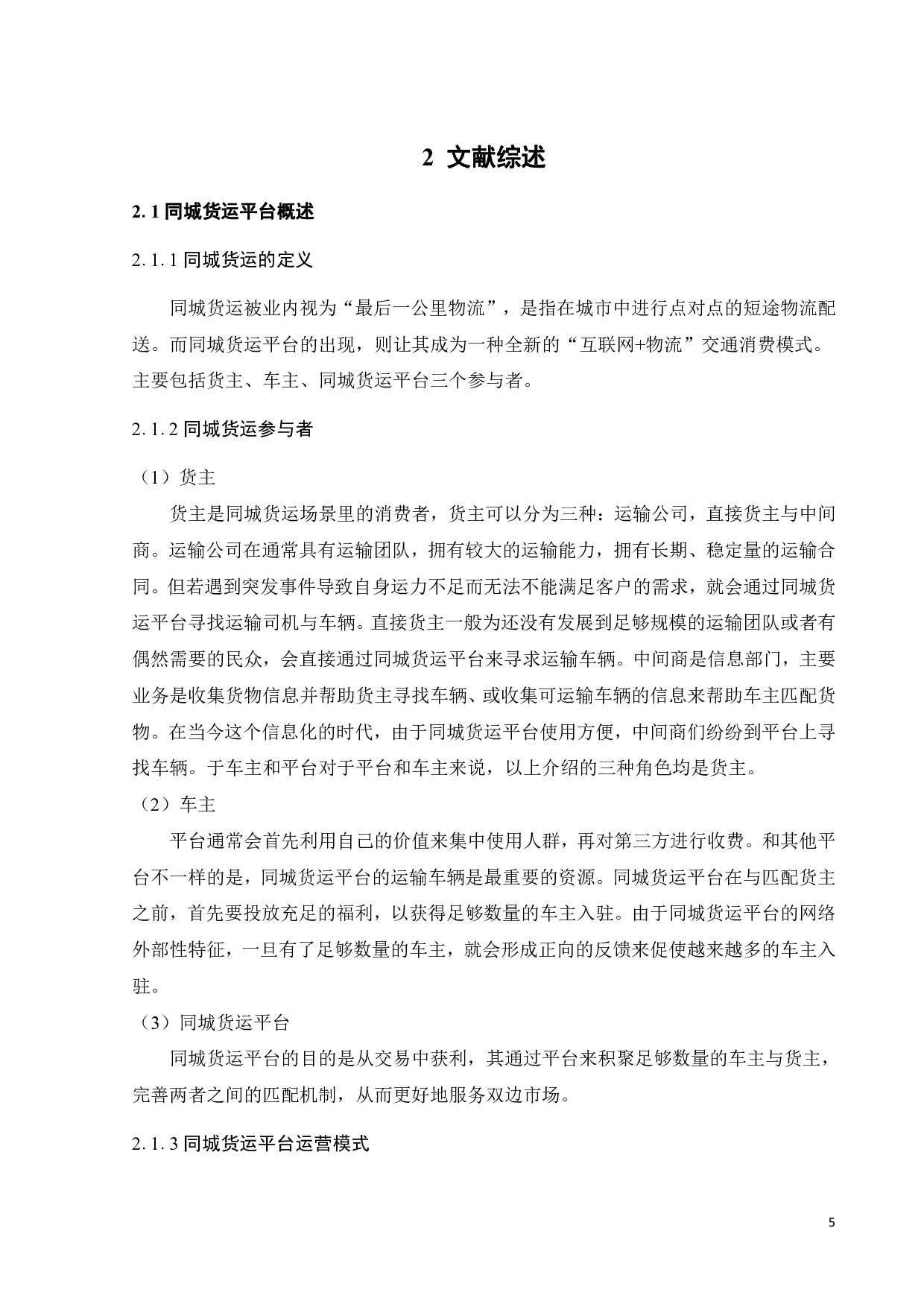 2 文献综述

2. 1 同城货运平台概述

2. 1. 1 同城货运的定义

同城货运被业内视为“最后一公里物流”，是指在城市中进行点对点的短途物流配送。而同城货运平台的出现，则让其成为一种全新的“互联网+物流”交通消费模式。主要包括货主、车主、同城货运平台三个参与者。

2. 1. 2 同城货运参与者

（1）货主

货主是同城货运场景里的消费者，货主可以分为三种：运输公司，直接货主与中间商。运输公司在通常具有运输团队，拥有较大的运输能力，拥有长期、稳定量的运输合同。但若遇到突发事件导致自身运力不足而无法不能满足客户的需求，就会通过同城货运平台寻找运输司机与车辆。直接货主一般为还没有发展到足够规模的运输团队或者有偶然需要的民众，会直接通过同城货运平台来寻求运输车辆。中间商是信息部门，主要业务是收集货物信息并帮助货主寻找车辆、或收集可运输车辆的信息来帮助车主匹配货物。在当今这个信息化的时代，由于同城货运平台使用方便，中间商们纷纷到平台上寻找车辆。于车主和平台对于平台和车主来说，以上介绍的三种角色均是货主。

（2）车主

平台通常会首先利用自己的价值来集中使用人群，再对第三方进行收费。和其他平台不一样的是，同城货运平台的运输车辆是最重要的资源。同城货运平台在与匹配货主之前，首先要投放充足的福利，以获得足够数量的车主入驻。由于同城货运平台的网络外部性特征，一旦有了足够数量的车主，就会形成正向的反馈来促使越来越多的车主入驻。

（3）同城货运平台

同城货运平台的目的是从交易中获利，其通过平台来积聚足够数量的车主与货主，完善两者之间的匹配机制，从而更好地服务双边市场。

2. 1. 3 同城货运平台运营模式

5